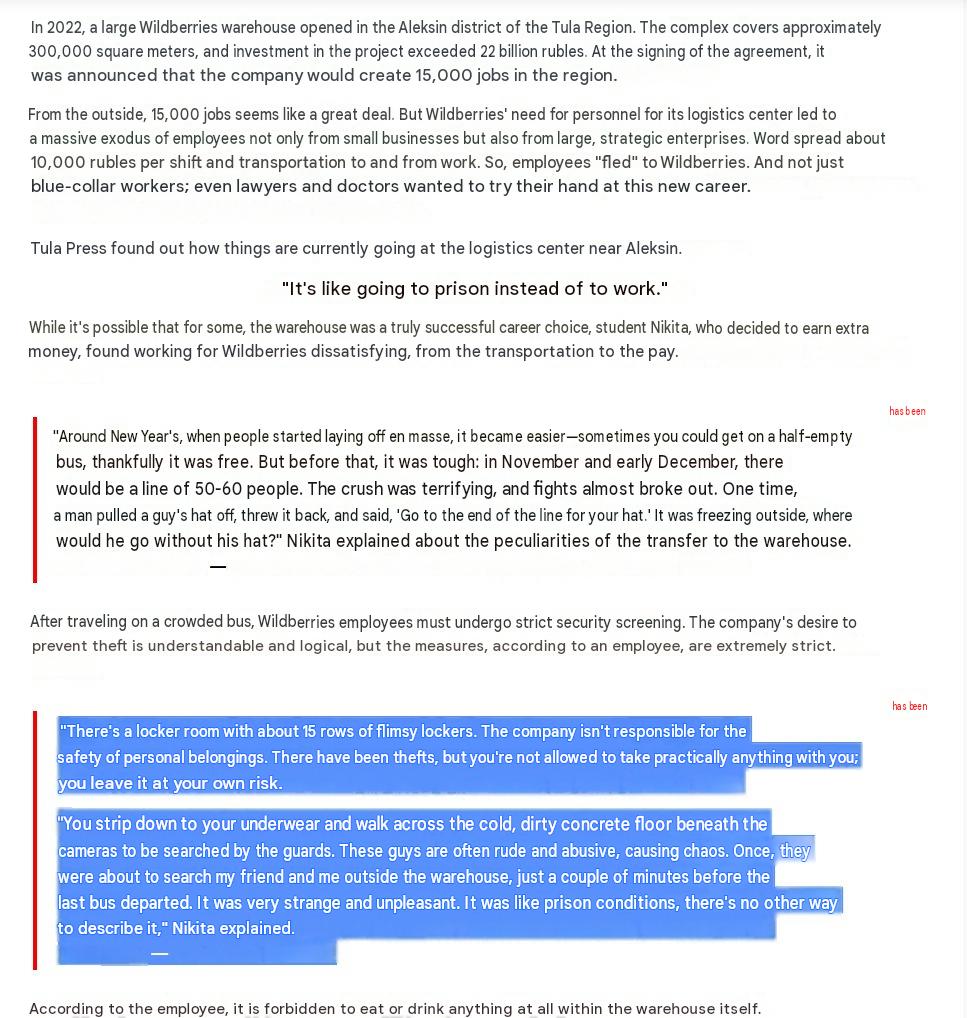 In 2022, a large Wildberries warehouse opened in the Aleksin district of the Tula Region. The complex covers approximately 300,000 square meters, and investment in the project exceeded 22 billion rubles. At the signing of the agreement, it was announced that the company would create 15,000 jobs in the region.

From the outside, 15,000 jobs seems like a great deal. But Wildberries' need for personnel for its logistics center led to a massive exodus of employees not only from small businesses but also from large, strategic enterprises. Word spread about 10,000 rubles per shift and transportation to and from work. So, employees "fled" to Wildberries. And not just blue-collar workers; even lawyers and doctors wanted to try their hand at this new career.

Tula Press found out how things are currently going at the logistics center near Aleksin.

"It's like going to prison instead of to work."

While it's possible that for some, the warehouse was a truly successful career choice, student Nikita, who decided to earn extra money, found working for Wildberries dissatisfying, from the transportation to the pay.

has been

"Around New Year's, when people started laying off en masse, it became easier—sometimes you could get on a half-empty bus, thankfully it was free. But before that, it was tough: in November and early December, there would be a line of 50-60 people. The crush was terrifying, and fights almost broke out. One time, a man pulled a guy's hat off, threw it back, and said, 'Go to the end of the line for your hat.' It was freezing outside, where would he go without his hat?" Nikita explained about the peculiarities of the transfer to the warehouse.

—

After traveling on a crowded bus, Wildberries employees must undergo strict security screening. The company's desire to prevent theft is understandable and logical, but the measures, according to an employee, are extremely strict.

has been

"There's a locker room with about 15 rows of flimsy lockers. The company isn't responsible for the safety of personal belongings. There have been thefts, but you're not allowed to take practically anything with you; you leave it at your own risk.

"You strip down to your underwear and walk across the cold, dirty concrete floor beneath the cameras to be searched by the guards. These guys are often rude and abusive, causing chaos. Once, they were about to search my friend and me outside the warehouse, just a couple of minutes before the last bus departed. It was very strange and unpleasant. It was like prison conditions, there's no other way to describe it," Nikita explained.

—

According to the employee, it is forbidden to eat or drink anything at all within the warehouse itself.